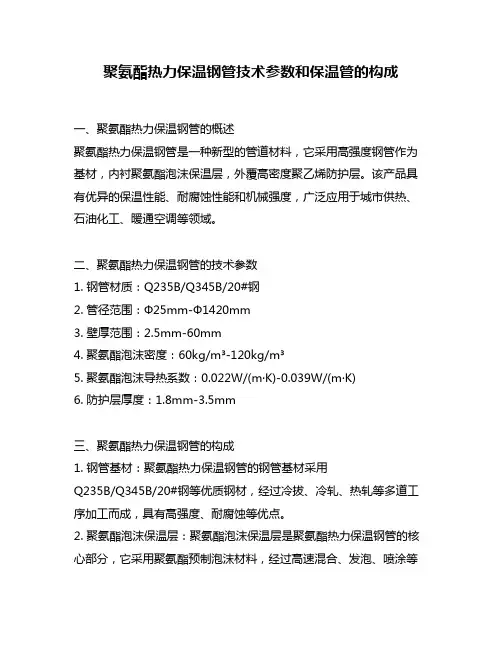 聚氨酯热力保温钢管技术参数和保温管的构成

一、聚氨酯热力保温钢管的概述
聚氨酯热力保温钢管是一种新型的管道材料，它采用高强度钢管作为基材，内衬聚氨酯泡沫保温层，外覆高密度聚乙烯防护层。该产品具有优异的保温性能、耐腐蚀性能和机械强度，广泛应用于城市供热、石油化工、暖通空调等领域。

二、聚氨酯热力保温钢管的技术参数
1. 钢管材质：Q235B/Q345B/20#钢
2. 管径范围：Φ25mm-Φ1420mm
3. 壁厚范围：2.5mm-60mm
4. 聚氨酯泡沫密度：60kg/m³-120kg/m³
5. 聚氨酯泡沫导热系数：0.022W/(m·K)-0.039W/(m·K)
6. 防护层厚度：1.8mm-3.5mm

三、聚氨酯热力保温钢管的构成
1. 钢管基材：聚氨酯热力保温钢管的钢管基材采用Q235B/Q345B/20#钢等优质钢材，经过冷拔、冷轧、热轧等多道工序加工而成，具有高强度、耐腐蚀等优点。
2. 聚氨酯泡沫保温层：聚氨酯泡沫保温层是聚氨酯热力保温钢管的核心部分，它采用聚氨酯预制泡沫材料，经过高速混合、发泡、喷涂等